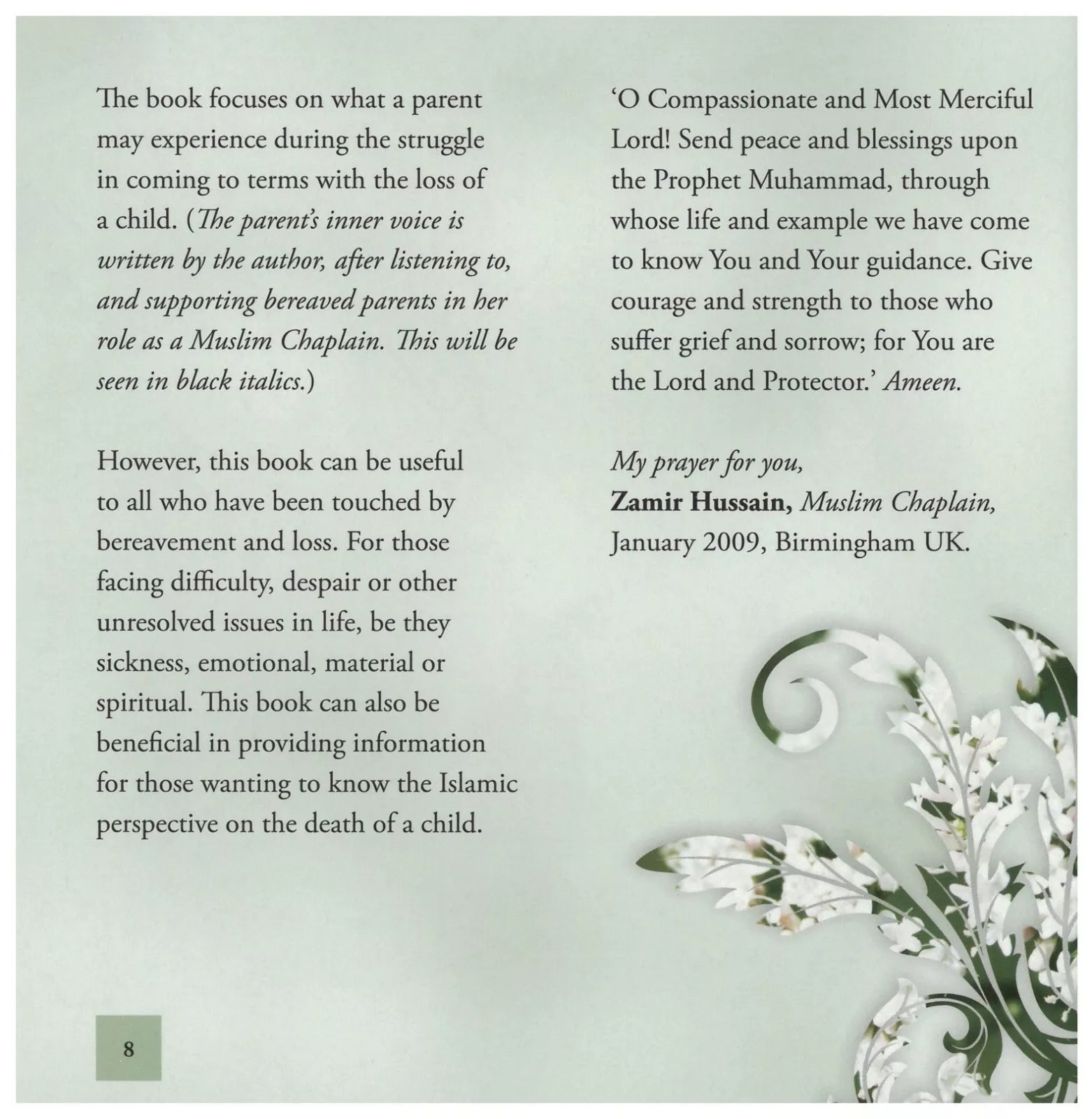 The book focuses on what a parent may experience during the struggle in coming to terms with the loss of a child. (The parent's inner voice is written by the author, after listening to, and supporting bereaved parents in her role as a Muslim Chaplain. This will be seen in black italics.)

However, this book can be useful to all who have been touched by bereavement and loss. For those facing difficulty, despair or other unresolved issues in life, be they sickness, emotional, material or spiritual. This book can also be beneficial in providing information for those wanting to know the Islamic perspective on the death of a child.

'O Compassionate and Most Merciful Lord! Send peace and blessings upon the Prophet Muhammad, through whose life and example we have come to know You and Your guidance. Give courage and strength to those who suffer grief and sorrow; for You are the Lord and Protector.' Ameen.

My prayer for you,
Zamir Hussain, Muslim Chaplain,
January 2009, Birmingham UK.

8